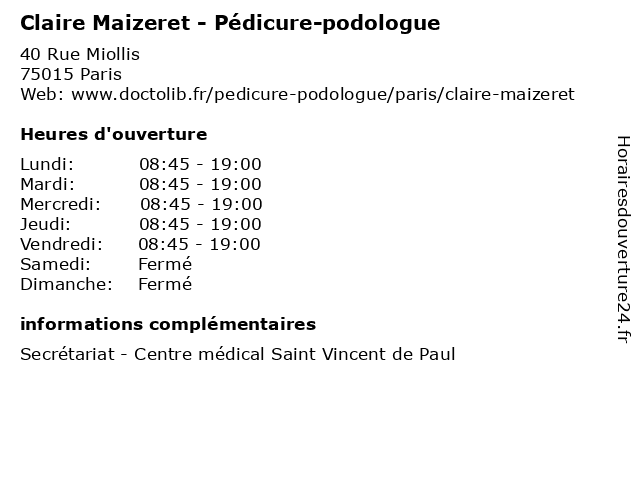 Claire Maizeret - Pédicure-podologue

40 Rue Miollis
75015 Paris
Web: www.doctolib.fr/pedicure-podologue/paris/claire-maizeret

Heures d'ouverture

| | |
|---|---|
| Lundi: | 08:45 - 19:00 |
| Mardi: | 08:45 - 19:00 |
| Mercredi: | 08:45 - 19:00 |
| Jeudi: | 08:45 - 19:00 |
| Vendredi: | 08:45 - 19:00 |
| Samedi: | Fermé |
| Dimanche: | Fermé |

informations complémentaires

Secrétariat - Centre médical Saint Vincent de Paul

Horairesdouverture24.fr